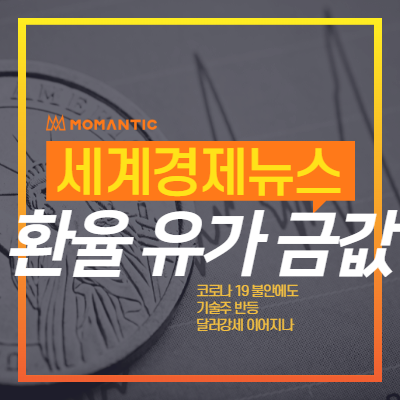 MOMANTIC

세계경제뉴스

환율 유가 금값

코로나 19 불안에도
기술주 반등
달러강세 이어지나